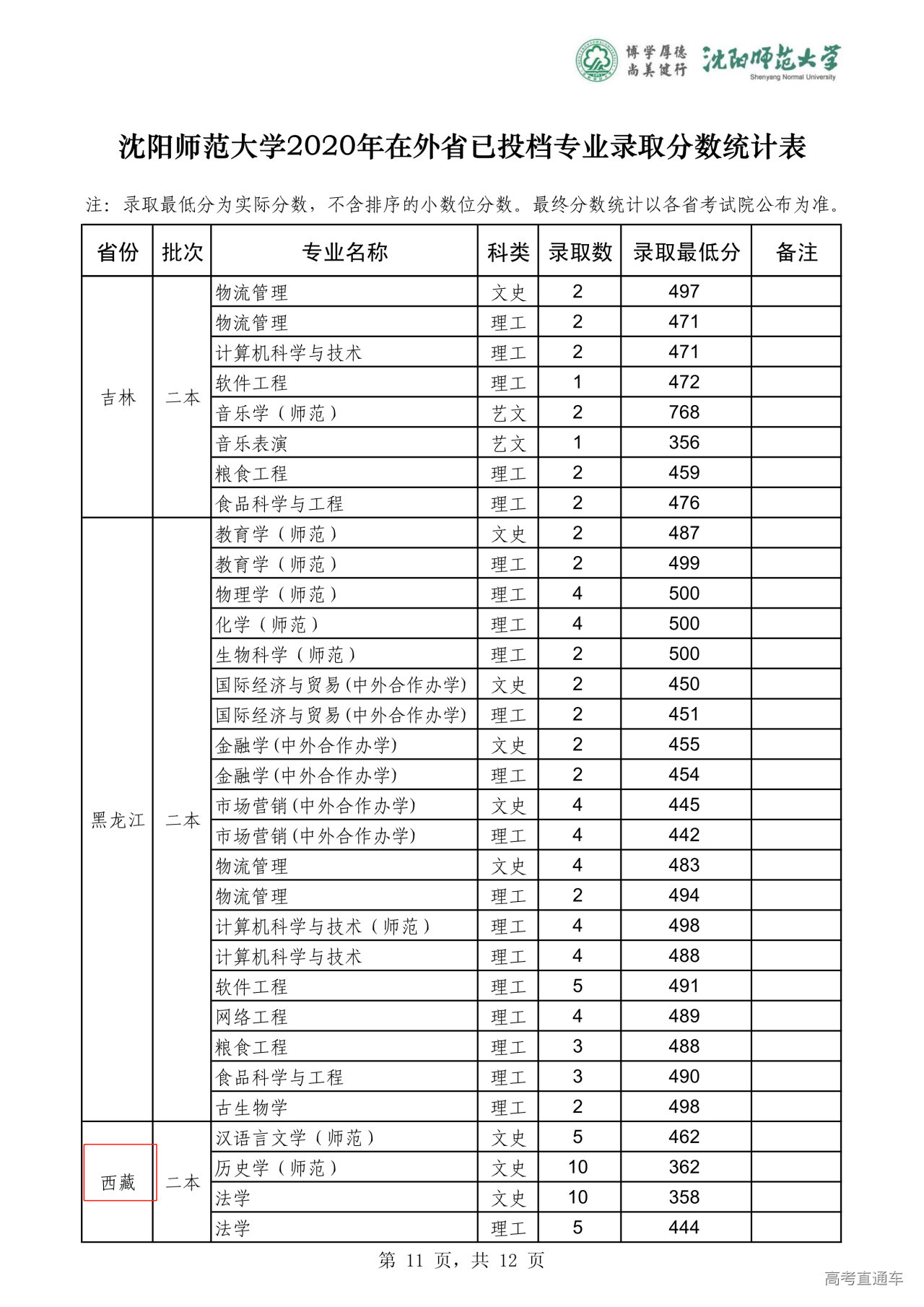 博学厚德
尚美健行
沈阳师范大学
Shenyang Normal University

沈阳师范大学2020年在外省已投档专业录取分数统计表

注：录取最低分为实际分数，不含排序的小数位分数。最终分数统计以各省考试院公布为准。

| 省份 | 批次 | 专业名称 | 科类 | 录取数 | 录取最低分 | 备注 |
|---|---|---|---|---|---|---|
| 吉林 | 二本 | 物流管理 | 文史 | 2 | 497 | |
| | | 物流管理 | 理工 | 2 | 471 | |
| | | 计算机科学与技术 | 理工 | 2 | 471 | |
| | | 软件工程 | 理工 | 1 | 472 | |
| | | 音乐学（师范） | 艺文 | 2 | 768 | |
| | | 音乐表演 | 艺文 | 1 | 356 | |
| | | 粮食工程 | 理工 | 2 | 459 | |
| | | 食品科学与工程 | 理工 | 2 | 476 | |
| 黑龙江 | 二本 | 教育学（师范） | 文史 | 2 | 487 | |
| | | 教育学（师范） | 理工 | 2 | 499 | |
| | | 物理学（师范） | 理工 | 4 | 500 | |
| | | 化学（师范） | 理工 | 4 | 500 | |
| | | 生物科学（师范） | 理工 | 2 | 500 | |
| | | 国际经济与贸易(中外合作办学) | 文史 | 2 | 450 | |
| | | 国际经济与贸易(中外合作办学) | 理工 | 2 | 451 | |
| | | 金融学(中外合作办学) | 文史 | 2 | 455 | |
| | | 金融学(中外合作办学) | 理工 | 2 | 454 | |
| | | 市场营销(中外合作办学) | 文史 | 4 | 445 | |
| | | 市场营销(中外合作办学) | 理工 | 4 | 442 | |
| | | 物流管理 | 文史 | 4 | 483 | |
| | | 物流管理 | 理工 | 2 | 494 | |
| | | 计算机科学与技术（师范） | 理工 | 4 | 498 | |
| | | 计算机科学与技术 | 理工 | 4 | 488 | |
| | | 软件工程 | 理工 | 5 | 491 | |
| | | 网络工程 | 理工 | 4 | 489 | |
| | | 粮食工程 | 理工 | 3 | 488 | |
| | | 食品科学与工程 | 理工 | 3 | 490 | |
| | | 古生物学 | 理工 | 2 | 498 | |
| 西藏 | 二本 | 汉语言文学（师范） | 文史 | 5 | 462 | |
| | | 历史学（师范） | 文史 | 10 | 362 | |
| | | 法学 | 文史 | 10 | 358 | |
| | | 法学 | 理工 | 5 | 444 | |

第 11 页，共 12 页

高考直通车